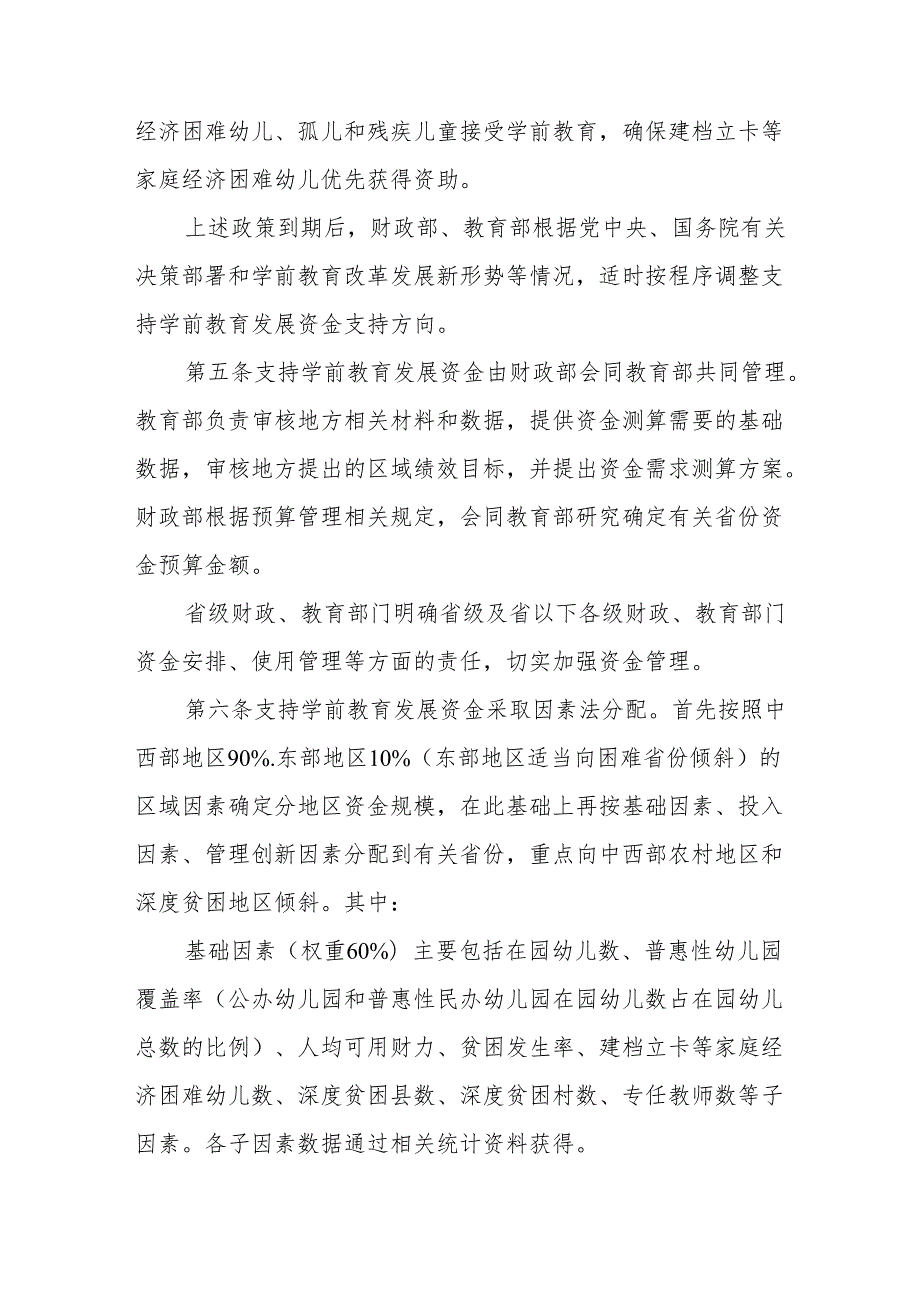 经济困难幼儿、孤儿和残疾儿童接受学前教育，确保建档立卡等家庭经济困难幼儿优先获得资助。

上述政策到期后，财政部、教育部根据党中央、国务院有关决策部署和学前教育改革发展新形势等情况，适时按程序调整支持学前教育发展资金支持方向。

第五条支持学前教育发展资金由财政部会同教育部共同管理。教育部负责审核地方相关材料和数据，提供资金测算需要的基础数据，审核地方提出的区域绩效目标，并提出资金需求测算方案。财政部根据预算管理相关规定，会同教育部研究确定有关省份资金预算金额。

省级财政、教育部门明确省级及省以下各级财政、教育部门资金安排、使用管理等方面的责任，切实加强资金管理。

第六条支持学前教育发展资金采取因素法分配。首先按照中西部地区90%.东部地区10%（东部地区适当向困难省份倾斜）的区域因素确定分地区资金规模，在此基础上再按基础因素、投入因素、管理创新因素分配到有关省份，重点向中西部农村地区和深度贫困地区倾斜。其中：

基础因素（权重60%）主要包括在园幼儿数、普惠性幼儿园覆盖率（公办幼儿园和普惠性民办幼儿园在园幼儿数占在园幼儿总数的比例）、人均可用财力、贫困发生率、建档立卡等家庭经济困难幼儿数、深度贫困县数、深度贫困村数、专任教师数等子因素。各子因素数据通过相关统计资料获得。